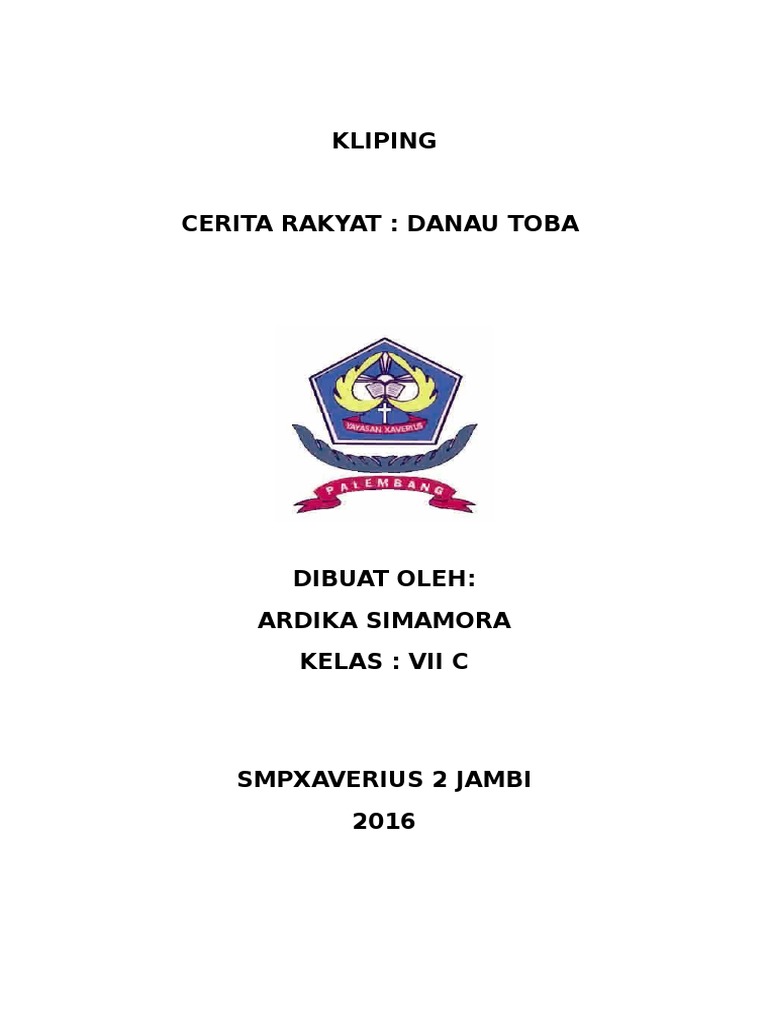 KLIPING

CERITA RAKYAT : DANAU TOBA

YAYASAN XAVERIUS

PALEMBANG

DIBUAT OLEH:
ARDIKA SIMAMORA
KELAS : VII C

SMPXAVERIUS 2 JAMBI
2016